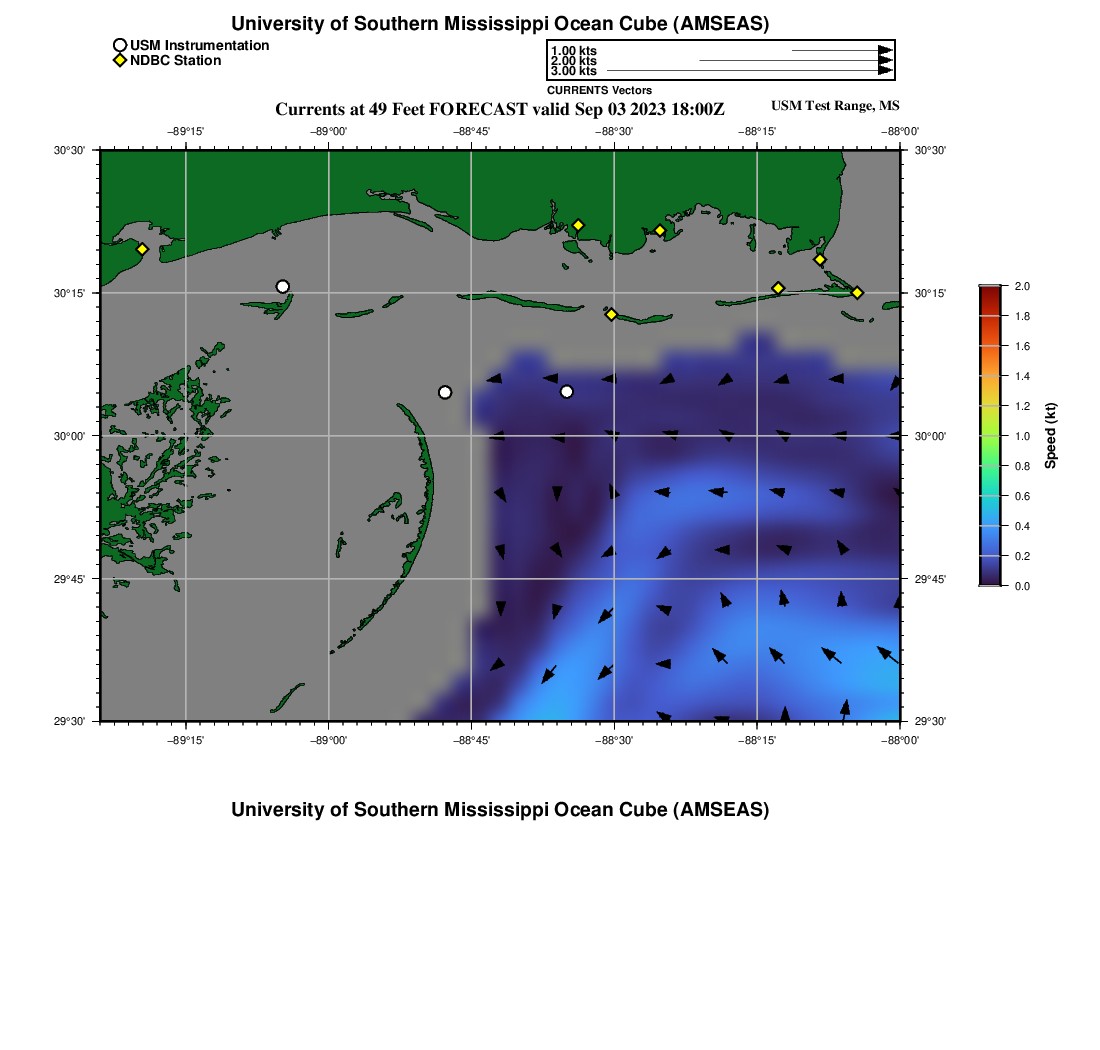 University of Southern Mississippi Ocean Cube (AMSEAS)

USM Instrumentation
NDBC Station

1.00 kts
2.00 kts
3.00 kts
CURRENTS Vectors

Currents at 49 Feet FORECAST valid Sep 03 2023 18:00Z

USM Test Range, MS

−89°15' −89°00' −88°45' −88°30' −88°15' −88°00'

30°30' 30°15' 30°00' 29°45' 29°30'

30°30' 30°15' 30°00' 29°45' 29°30'

−89°15' −89°00' −88°45' −88°30' −88°15' −88°00'

2.0 1.8 1.6 1.4 1.2 1.0 0.8 0.6 0.4 0.2 0.0

Speed (kt)

University of Southern Mississippi Ocean Cube (AMSEAS)